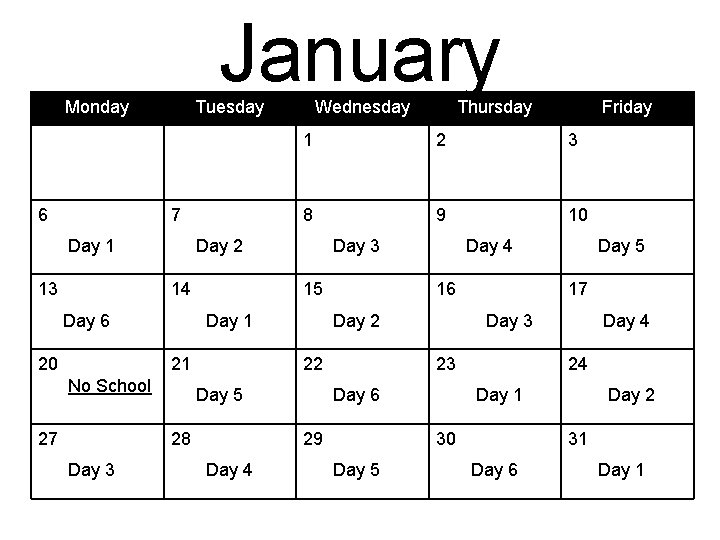 January

| Monday | Tuesday | Wednesday | Thursday | Friday |
|---|---|---|---|---|
| | | 1 | 2 | 3 |
| 6 Day 1 | 7 Day 2 | 8 Day 3 | 9 Day 4 | 10 Day 5 |
| 13 Day 6 | 14 Day 1 | 15 Day 2 | 16 Day 3 | 17 Day 4 |
| 20 No School | 21 Day 5 | 22 Day 6 | 23 Day 1 | 24 Day 2 |
| 27 Day 3 | 28 Day 4 | 29 Day 5 | 30 Day 6 | 31 Day 1 |